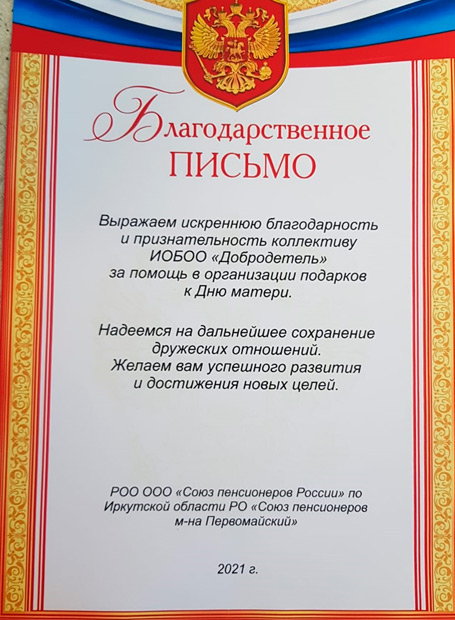 Благодарственное
ПИСЬМО

Выражаем искреннюю благодарность и признательность коллективу ИОБОО «Добродетель» за помощь в организации подарков к Дню матери.

Надеемся на дальнейшее сохранение дружеских отношений. Желаем вам успешного развития и достижения новых целей.

РОО ООО «Союз пенсионеров России» по Иркутской области РО «Союз пенсионеров м-на Первомайский»

2021 г.